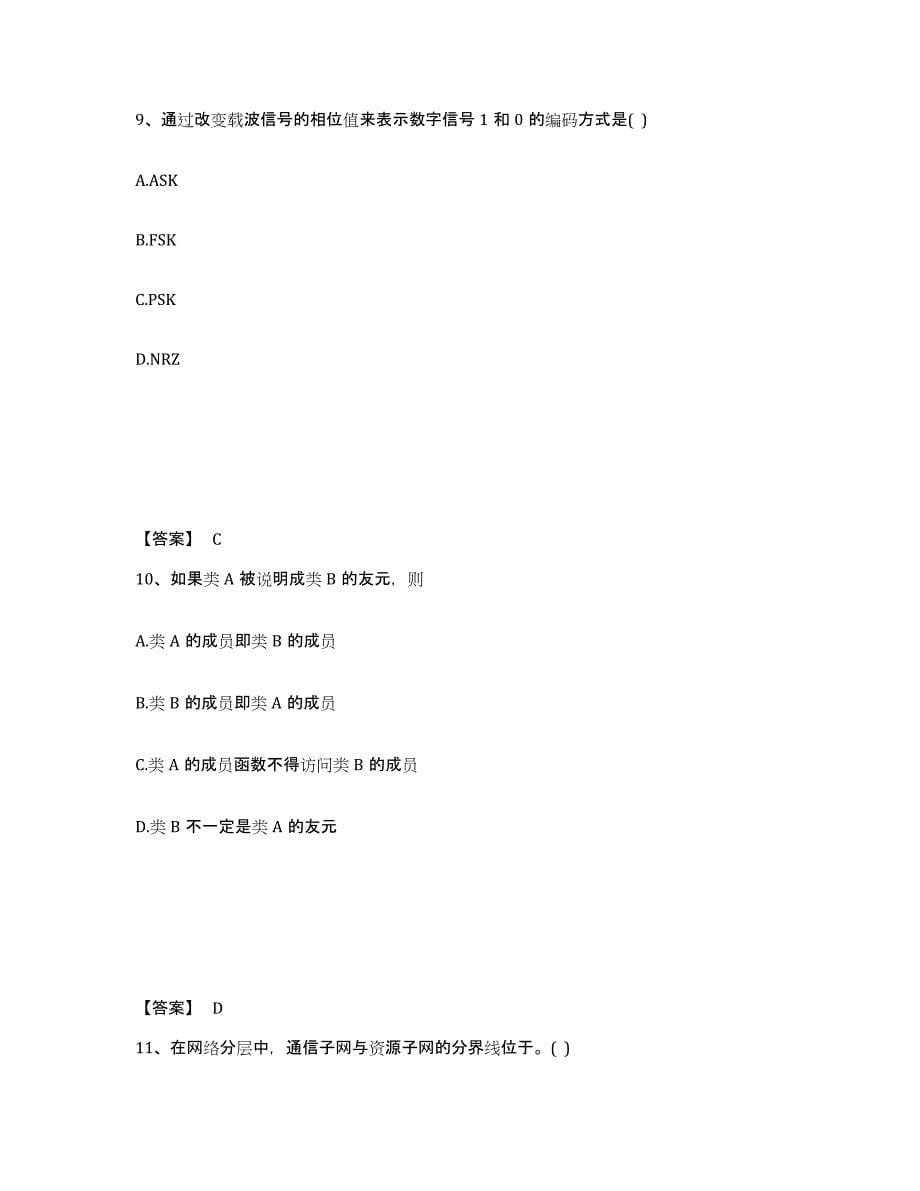 9、通过改变载波信号的相位值来表示数字信号 1 和 0 的编码方式是( )

A.ASK

B.FSK

C.PSK

D.NRZ

【答案】 C

10、如果类 A 被说明成类 B 的友元，则

A.类 A 的成员即类 B 的成员

B.类 B 的成员即类 A 的成员

C.类 A 的成员函数不得访问类 B 的成员

D.类 B 不一定是类 A 的友元

【答案】 D

11、在网络分层中，通信子网与资源子网的分界线位于。( )